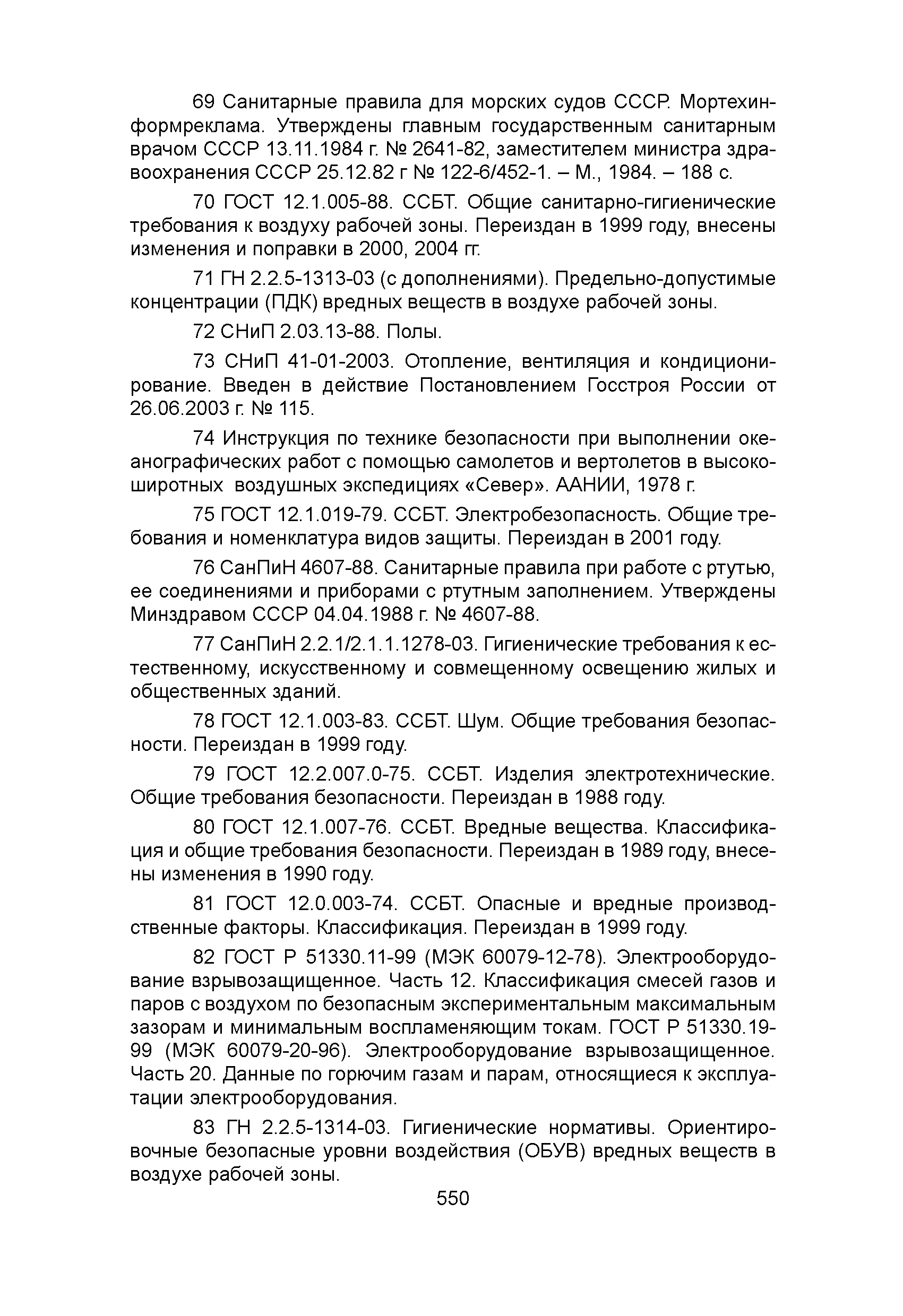 69 Санитарные правила для морских судов СССР. Мортехинформреклама. Утверждены главным государственным санитарным врачом СССР 13.11.1984 г. № 2641-82, заместителем министра здравоохранения СССР 25.12.82 г № 122-6/452-1. – М., 1984. – 188 с.

70 ГОСТ 12.1.005-88. ССБТ. Общие санитарно-гигиенические требования к воздуху рабочей зоны. Переиздан в 1999 году, внесены изменения и поправки в 2000, 2004 гг.

71 ГН 2.2.5-1313-03 (с дополнениями). Предельно-допустимые концентрации (ПДК) вредных веществ в воздухе рабочей зоны.

72 СНиП 2.03.13-88. Полы.

73 СНиП 41-01-2003. Отопление, вентиляция и кондиционирование. Введен в действие Постановлением Госстроя России от 26.06.2003 г. № 115.

74 Инструкция по технике безопасности при выполнении океанографических работ с помощью самолетов и вертолетов в высокоширотных воздушных экспедициях «Север». ААНИИ, 1978 г.

75 ГОСТ 12.1.019-79. ССБТ. Электробезопасность. Общие требования и номенклатура видов защиты. Переиздан в 2001 году.

76 СанПиН 4607-88. Санитарные правила при работе с ртутью, ее соединениями и приборами с ртутным заполнением. Утверждены Минздравом СССР 04.04.1988 г. № 4607-88.

77 СанПиН 2.2.1/2.1.1.1278-03. Гигиенические требования к естественному, искусственному и совмещенному освещению жилых и общественных зданий.

78 ГОСТ 12.1.003-83. ССБТ. Шум. Общие требования безопасности. Переиздан в 1999 году.

79 ГОСТ 12.2.007.0-75. ССБТ. Изделия электротехнические. Общие требования безопасности. Переиздан в 1988 году.

80 ГОСТ 12.1.007-76. ССБТ. Вредные вещества. Классификация и общие требования безопасности. Переиздан в 1989 году, внесены изменения в 1990 году.

81 ГОСТ 12.0.003-74. ССБТ. Опасные и вредные производственные факторы. Классификация. Переиздан в 1999 году.

82 ГОСТ Р 51330.11-99 (МЭК 60079-12-78). Электрооборудование взрывозащищенное. Часть 12. Классификация смесей газов и паров с воздухом по безопасным экспериментальным максимальным зазорам и минимальным воспламеняющим токам. ГОСТ Р 51330.19-99 (МЭК 60079-20-96). Электрооборудование взрывозащищенное. Часть 20. Данные по горючим газам и парам, относящиеся к эксплуатации электрооборудования.

83 ГН 2.2.5-1314-03. Гигиенические нормативы. Ориентировочные безопасные уровни воздействия (ОБУВ) вредных веществ в воздухе рабочей зоны.

550